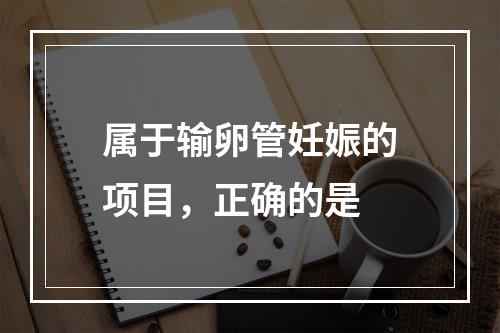 属于输卵管妊娠的项目，正确的是